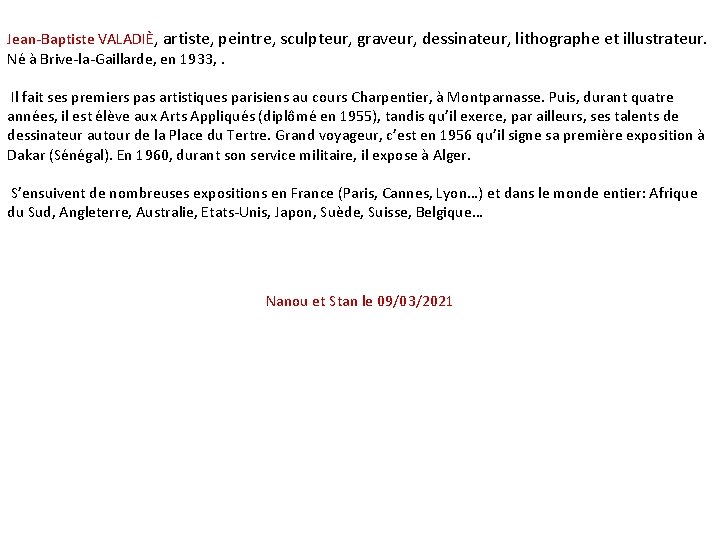 Jean-Baptiste VALADIÈ, artiste, peintre, sculpteur, graveur, dessinateur, lithographe et illustrateur. Né à Brive-la-Gaillarde, en 1933, .

Il fait ses premiers pas artistiques parisiens au cours Charpentier, à Montparnasse. Puis, durant quatre années, il est élève aux Arts Appliqués (diplômé en 1955), tandis qu'il exerce, par ailleurs, ses talents de dessinateur autour de la Place du Tertre. Grand voyageur, c'est en 1956 qu'il signe sa première exposition à Dakar (Sénégal). En 1960, durant son service militaire, il expose à Alger.

S'ensuivent de nombreuses expositions en France (Paris, Cannes, Lyon…) et dans le monde entier: Afrique du Sud, Angleterre, Australie, Etats-Unis, Japon, Suède, Suisse, Belgique…

Nanou et Stan le 09/03/2021